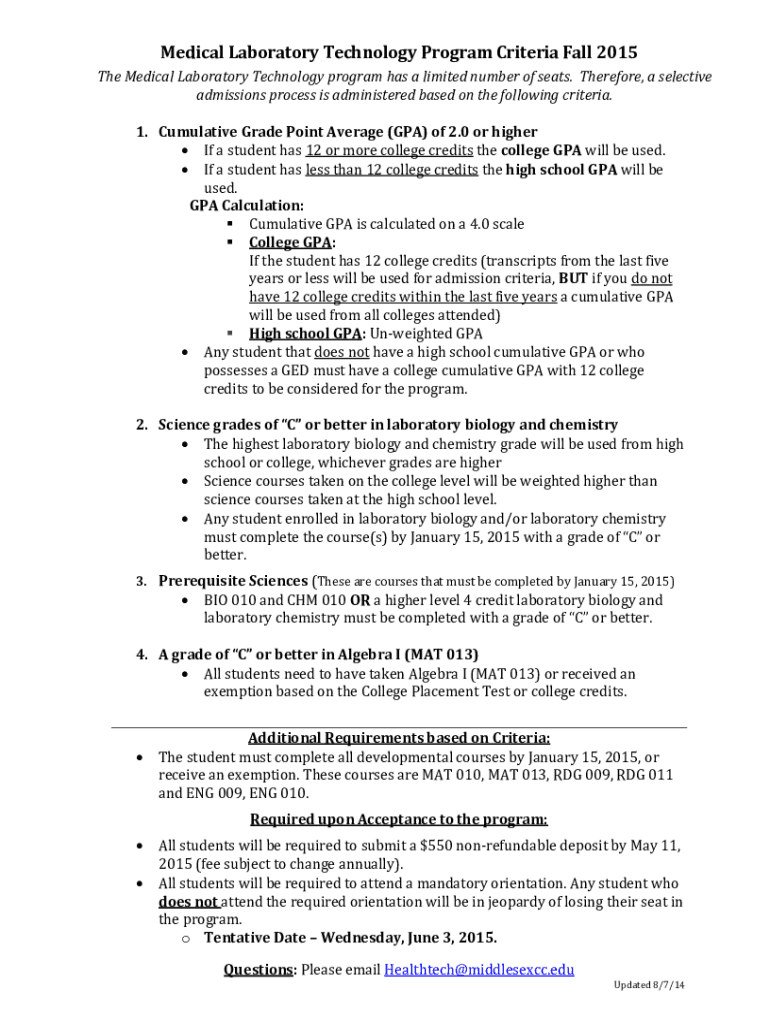 Medical Laboratory Technology Program Criteria Fall 2015

The Medical Laboratory Technology program has a limited number of seats. Therefore, a selective admissions process is administered based on the following criteria.

1. Cumulative Grade Point Average (GPA) of 2.0 or higher
• If a student has 12 or more college credits the college GPA will be used.
• If a student has less than 12 college credits the high school GPA will be used.

GPA Calculation:
▪ Cumulative GPA is calculated on a 4.0 scale
▪ College GPA:
If the student has 12 college credits (transcripts from the last five years or less will be used for admission criteria, BUT if you do not have 12 college credits within the last five years a cumulative GPA will be used from all colleges attended)
▪ High school GPA: Un-weighted GPA
• Any student that does not have a high school cumulative GPA or who possesses a GED must have a college cumulative GPA with 12 college credits to be considered for the program.

2. Science grades of "C" or better in laboratory biology and chemistry
• The highest laboratory biology and chemistry grade will be used from high school or college, whichever grades are higher
• Science courses taken on the college level will be weighted higher than science courses taken at the high school level.
• Any student enrolled in laboratory biology and/or laboratory chemistry must complete the course(s) by January 15, 2015 with a grade of "C" or better.

3. Prerequisite Sciences (These are courses that must be completed by January 15, 2015)
• BIO 010 and CHM 010 OR a higher level 4 credit laboratory biology and laboratory chemistry must be completed with a grade of "C" or better.

4. A grade of "C" or better in Algebra I (MAT 013)
• All students need to have taken Algebra I (MAT 013) or received an exemption based on the College Placement Test or college credits.

Additional Requirements based on Criteria:
• The student must complete all developmental courses by January 15, 2015, or receive an exemption. These courses are MAT 010, MAT 013, RDG 009, RDG 011 and ENG 009, ENG 010.

Required upon Acceptance to the program:
• All students will be required to submit a $550 non-refundable deposit by May 11, 2015 (fee subject to change annually).
• All students will be required to attend a mandatory orientation. Any student who does not attend the required orientation will be in jeopardy of losing their seat in the program.
o Tentative Date – Wednesday, June 3, 2015.

Questions: Please email Healthtech@middlesexcc.edu

Updated 8/7/14